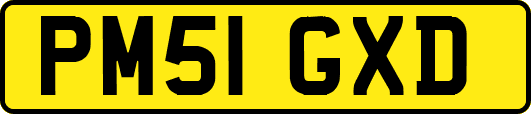 PM51 GXD